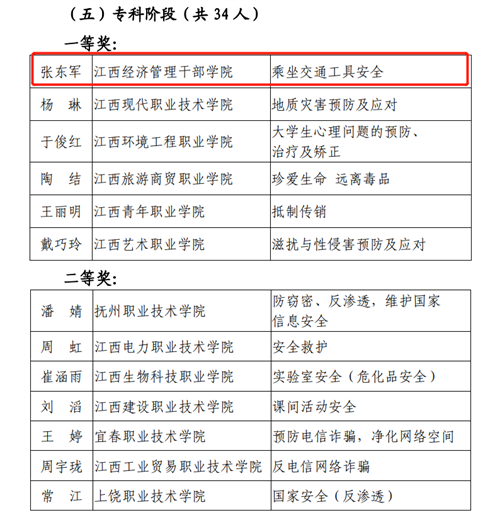 （五）专科阶段（共 34 人）

一等奖:

| 张东军 | 江西经济管理干部学院 | 乘坐交通工具安全 |
|---|---|---|
| 杨　琳 | 江西现代职业技术学院 | 地质灾害预防及应对 |
| 于俊红 | 江西环境工程职业学院 | 大学生心理问题的预防、治疗及矫正 |
| 陶　结 | 江西旅游商贸职业学院 | 珍爱生命 远离毒品 |
| 王丽明 | 江西青年职业学院 | 抵制传销 |
| 戴巧玲 | 江西艺术职业学院 | 滋扰与性侵害预防及应对 |

二等奖:

| 潘　婧 | 抚州职业技术学院 | 防窃密、反渗透，维护国家信息安全 |
|---|---|---|
| 周　虹 | 江西电力职业技术学院 | 安全救护 |
| 崔涵雨 | 江西生物科技职业学院 | 实验室安全（危化品安全） |
| 刘　滔 | 江西建设职业技术学院 | 课间活动安全 |
| 王　婷 | 宜春职业技术学院 | 预防电信诈骗，净化网络空间 |
| 周宇珑 | 江西工业贸易职业技术学院 | 反电信网络诈骗 |
| 常　江 | 上饶职业技术学院 | 国家安全（反渗透） |